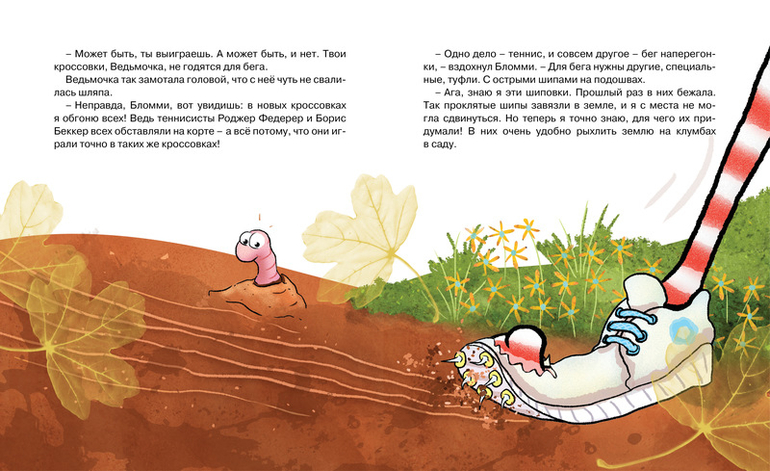 – Может быть, ты выиграешь. А может быть, и нет. Твои кроссовки, Ведьмочка, не годятся для бега.

Ведьмочка так замотала головой, что с неё чуть не свалилась шляпа.

– Неправда, Бломми, вот увидишь: в новых кроссовках я обгоню всех! Ведь теннисисты Роджер Федерер и Борис Беккер всех обставляли на корте – а всё потому, что они играли точно в таких же кроссовках!

– Одно дело – теннис, и совсем другое – бег наперегонки, – вздохнул Бломми. – Для бега нужны другие, специальные, туфли. С острыми шипами на подошвах.

– Ага, знаю я эти шиповки. Прошлый раз в них бежала. Так проклятые шипы завязли в земле, и я с места не могла сдвинуться. Но теперь я точно знаю, для чего их придумали! В них очень удобно рыхлить землю на клумбах в саду.